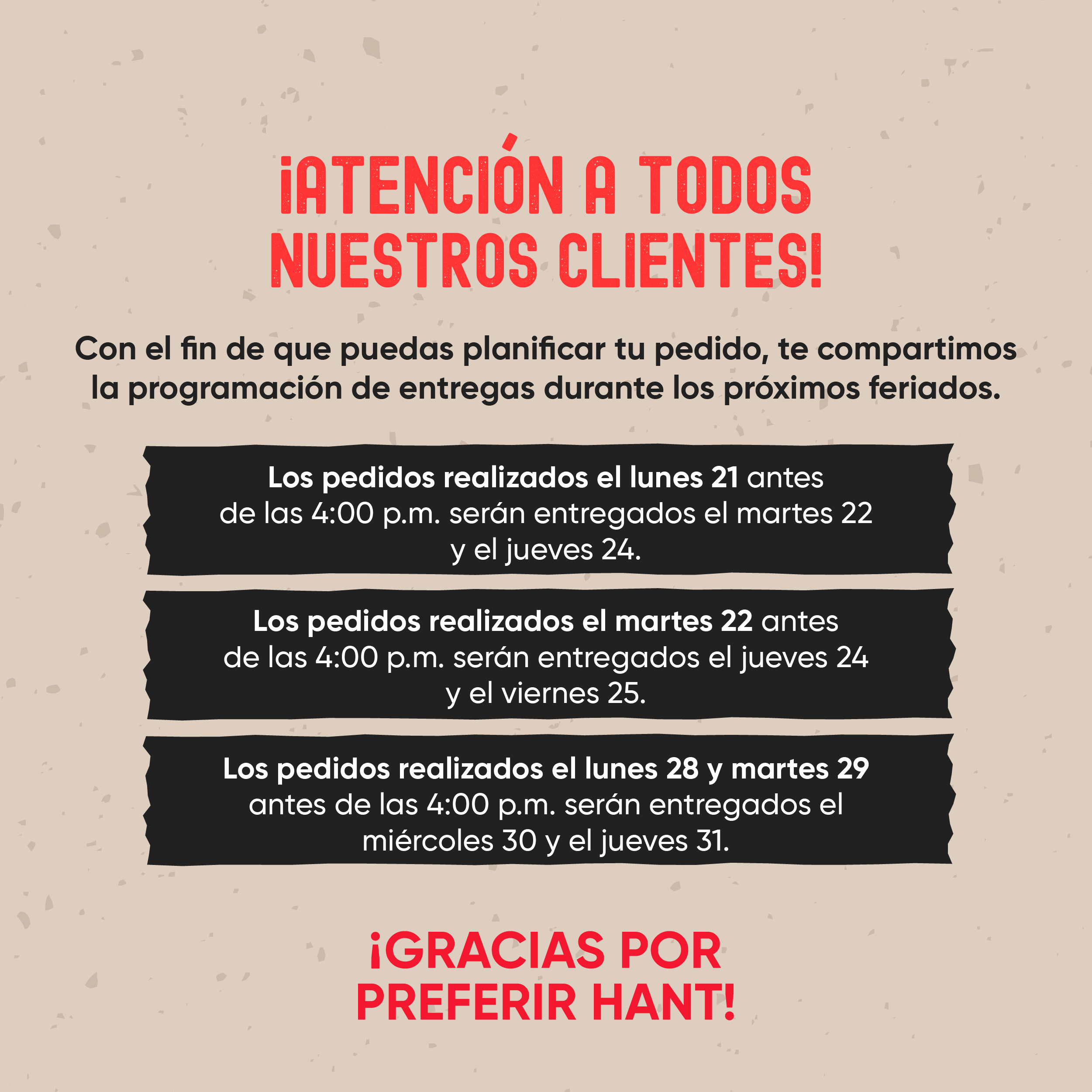 ¡ATENCIÓN A TODOS NUESTROS CLIENTES!

Con el fin de que puedas planificar tu pedido, te compartimos la programación de entregas durante los próximos feriados.

Los pedidos realizados el lunes 21 antes de las 4:00 p.m. serán entregados el martes 22 y el jueves 24.

Los pedidos realizados el martes 22 antes de las 4:00 p.m. serán entregados el jueves 24 y el viernes 25.

Los pedidos realizados el lunes 28 y martes 29 antes de las 4:00 p.m. serán entregados el miércoles 30 y el jueves 31.

¡GRACIAS POR PREFERIR HANT!